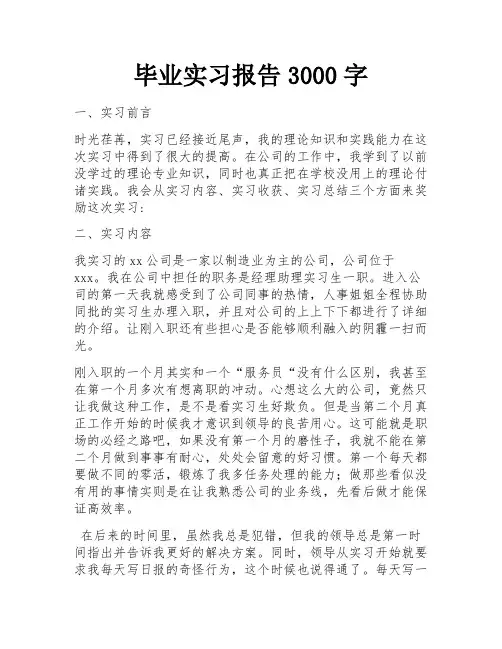 毕业实习报告 3000 字

一、实习前言

时光荏苒，实习已经接近尾声，我的理论知识和实践能力在这次实习中得到了很大的提高。在公司的工作中，我学到了以前没学过的理论专业知识，同时也真正把在学校没用上的理论付诸实践。我会从实习内容、实习收获、实习总结三个方面来奖励这次实习：

二、实习内容

我实习的 xx 公司是一家以制造业为主的公司，公司位于 xxx。我在公司中担任的职务是经理助理实习生一职。进入公司的第一天我就感受到了公司同事的热情，人事姐姐全程协助同批的实习生办理入职，并且对公司的上上下下都进行了详细的介绍。让刚入职还有些担心是否能够顺利融入的阴霾一扫而光。

刚入职的一个月其实和一个“服务员“没有什么区别，我甚至在第一个月多次有想离职的冲动。心想这么大的公司，竟然只让我做这种工作，是不是看实习生好欺负。但是当第二个月真正工作开始的时候我才意识到领导的良苦用心。这可能就是职场的必经之路吧，如果没有第一个月的磨性子，我就不能在第二个月做到事事有耐心，处处会留意的好习惯。第一个每天都要做不同的零活，锻炼了我多任务处理的能力；做那些看似没有用的事情实则是在让我熟悉公司的业务线，先看后做才能保证高效率。

在后来的时间里，虽然我总是犯错，但我的领导总是第一时间指出并告诉我更好的解决方案。同时，领导从实习开始就要求我每天写日报的奇怪行为，这个时候也说得通了。每天写一